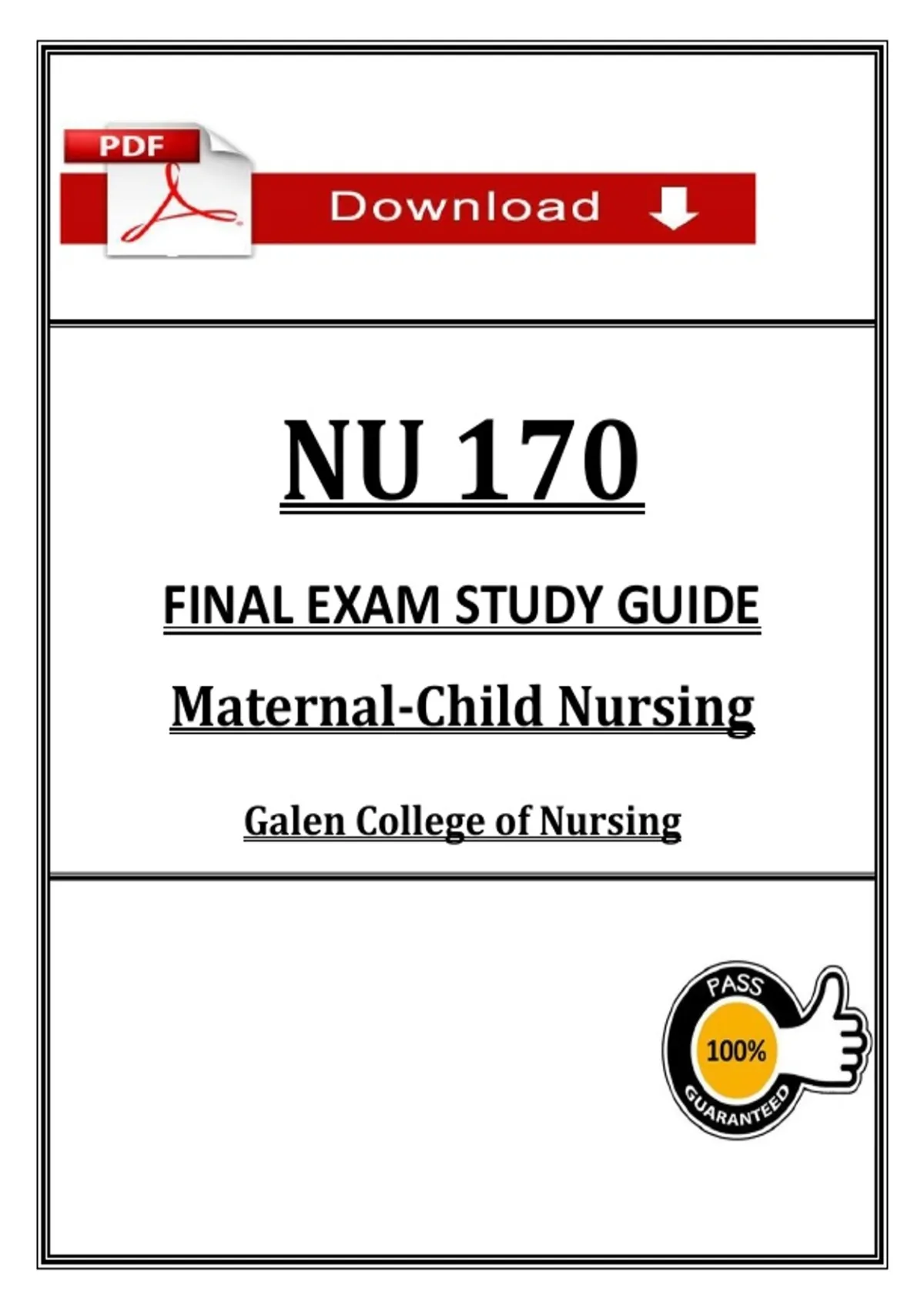 PDF

Download

NU 170

FINAL EXAM STUDY GUIDE

Maternal-Child Nursing

Galen College of Nursing

PASS
100%
GUARANTEED